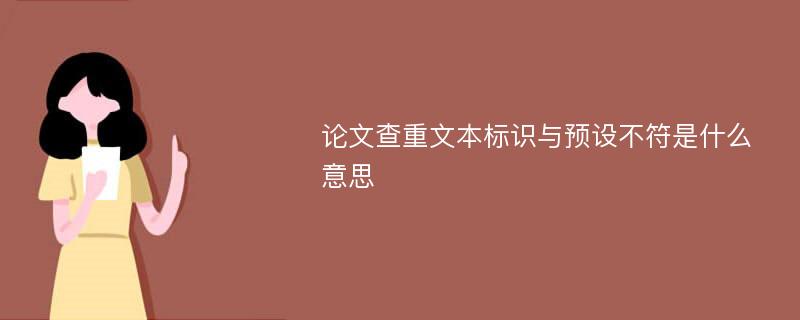 论文查重文本标识与预设不符是什么意思